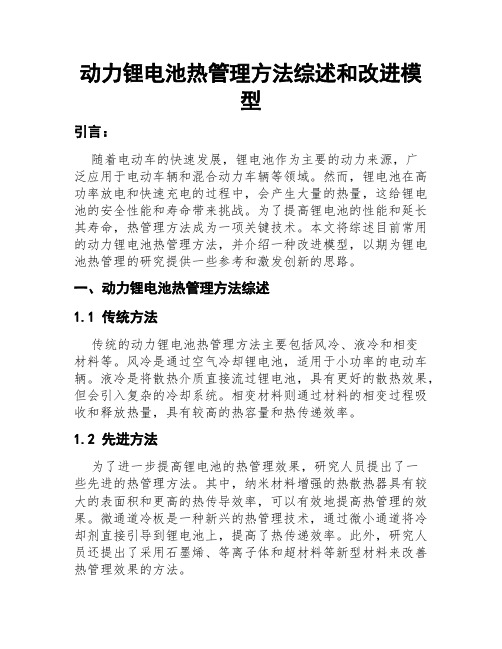 动力锂电池热管理方法综述和改进模型

引言：

随着电动车的快速发展，锂电池作为主要的动力来源，广泛应用于电动车辆和混合动力车辆等领域。然而，锂电池在高功率放电和快速充电的过程中，会产生大量的热量，这给锂电池的安全性能和寿命带来挑战。为了提高锂电池的性能和延长其寿命，热管理方法成为一项关键技术。本文将综述目前常用的动力锂电池热管理方法，并介绍一种改进模型，以期为锂电池热管理的研究提供一些参考和激发创新的思路。

一、动力锂电池热管理方法综述

1.1 传统方法

传统的动力锂电池热管理方法主要包括风冷、液冷和相变材料等。风冷是通过空气冷却锂电池，适用于小功率的电动车辆。液冷是将散热介质直接流过锂电池，具有更好的散热效果，但会引入复杂的冷却系统。相变材料则通过材料的相变过程吸收和释放热量，具有较高的热容量和热传递效率。

1.2 先进方法

为了进一步提高锂电池的热管理效果，研究人员提出了一些先进的热管理方法。其中，纳米材料增强的热散热器具有较大的表面积和更高的热传导效率，可以有效地提高热管理的效果。微通道冷板是一种新兴的热管理技术，通过微小通道将冷却剂直接引导到锂电池上，提高了热传递效率。此外，研究人员还提出了采用石墨烯、等离子体和超材料等新型材料来改善热管理效果的方法。